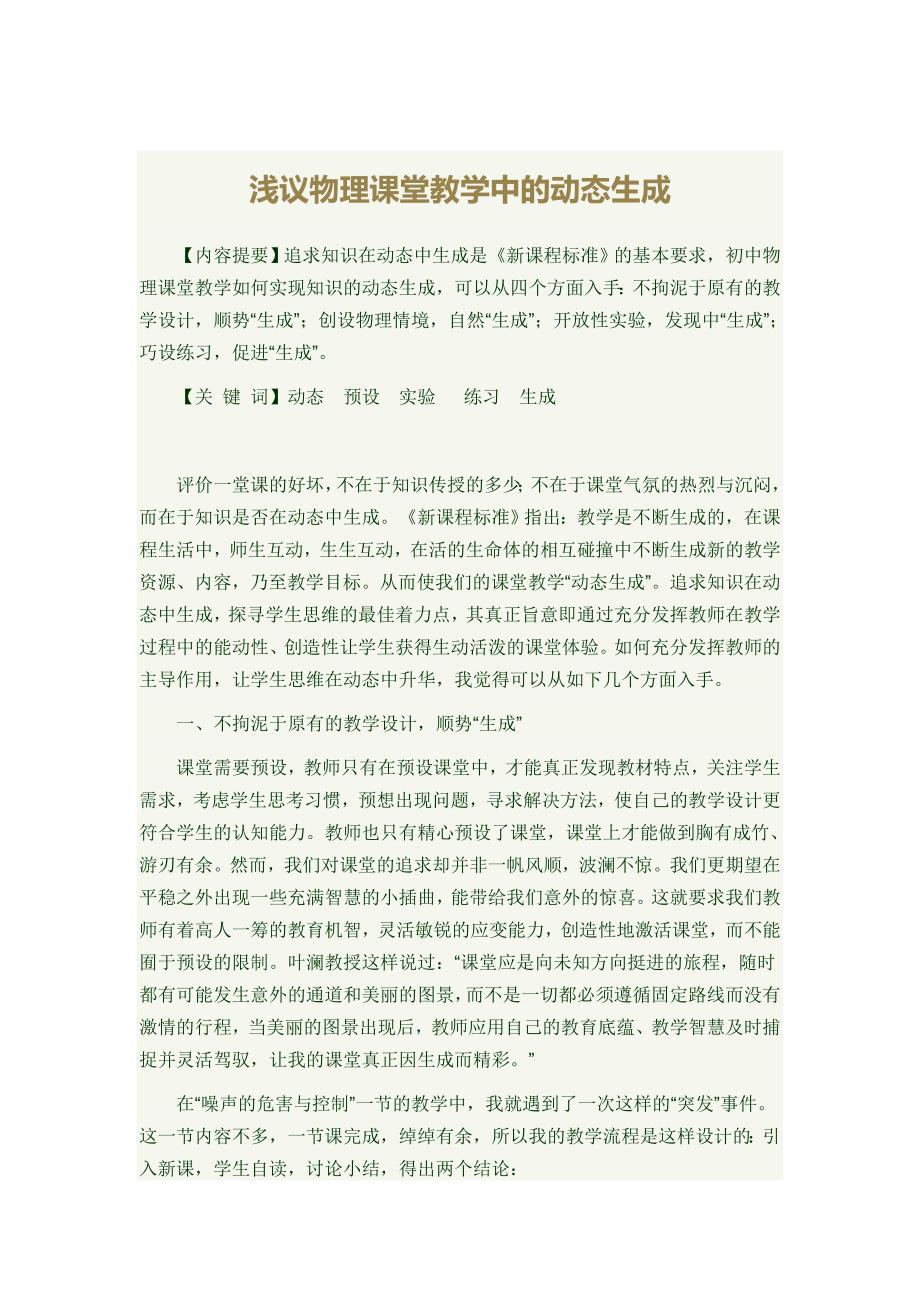 浅议物理课堂教学中的动态生成

【内容提要】追求知识在动态中生成是《新课程标准》的基本要求，初中物理课堂教学如何实现知识的动态生成，可以从四个方面入手：不拘泥于原有的教学设计，顺势“生成”；创设物理情境，自然“生成”；开放性实验，发现中“生成”；巧设练习，促进“生成”。

【关 键 词】动态　预设　实验　练习　生成

评价一堂课的好坏，不在于知识传授的多少；不在于课堂气氛的热烈与沉闷，而在于知识是否在动态中生成。《新课程标准》指出：教学是不断生成的，在课程生活中，师生互动，生生互动，在活的生命体的相互碰撞中不断生成新的教学资源、内容，乃至教学目标。从而使我们的课堂教学“动态生成”。追求知识在动态中生成，探寻学生思维的最佳着力点，其真正旨意即通过充分发挥教师在教学过程中的能动性、创造性让学生获得生动活泼的课堂体验。如何充分发挥教师的主导作用，让学生思维在动态中升华，我觉得可以从如下几个方面入手。

一、不拘泥于原有的教学设计，顺势“生成”

课堂需要预设，教师只有在预设课堂中，才能真正发现教材特点，关注学生需求，考虑学生思考习惯，预想出现问题，寻求解决方法，使自己的教学设计更符合学生的认知能力。教师也只有精心预设了课堂，课堂上才能做到胸有成竹、游刃有余。然而，我们对课堂的追求却并非一帆风顺，波澜不惊。我们更期望在平稳之外出现一些充满智慧的小插曲，能带给我们意外的惊喜。这就要求我们教师有着高人一筹的教育机智，灵活敏锐的应变能力，创造性地激活课堂，而不能囿于预设的限制。叶澜教授这样说过：“课堂应是向未知方向挺进的旅程，随时都有可能发生意外的通道和美丽的图景，而不是一切都必须遵循固定路线而没有激情的行程，当美丽的图景出现后，教师应用自己的教育底蕴、教学智慧及时捕捉并灵活驾驭，让我的课堂真正因生成而精彩。”

在“噪声的危害与控制”一节的教学中，我就遇到了一次这样的“突发”事件。这一节内容不多，一节课完成，绰绰有余，所以我的教学流程是这样设计的：引入新课，学生自读，讨论小结，得出两个结论：